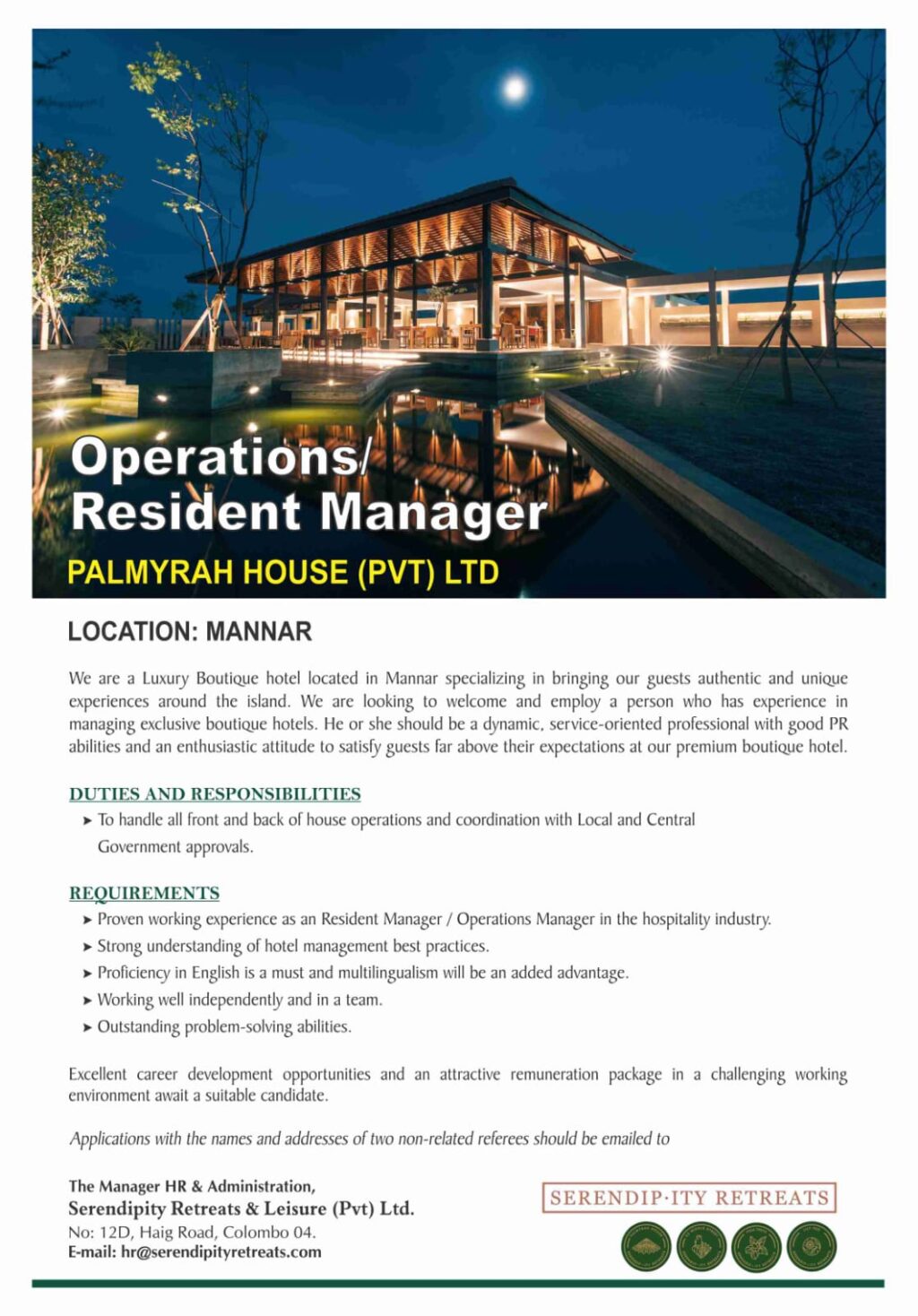 Operations/ Resident Manager

PALMYRAH HOUSE (PVT) LTD

LOCATION: MANNAR

We are a Luxury Boutique hotel located in Mannar specializing in bringing our guests authentic and unique experiences around the island. We are looking to welcome and employ a person who has experience in managing exclusive boutique hotels. He or she should be a dynamic, service-oriented professional with good PR abilities and an enthusiastic attitude to satisfy guests far above their expectations at our premium boutique hotel.

DUTIES AND RESPONSIBILITIES

➤ To handle all front and back of house operations and coordination with Local and Central Government approvals.

REQUIREMENTS

➤ Proven working experience as an Resident Manager / Operations Manager in the hospitality industry.
➤ Strong understanding of hotel management best practices.
➤ Proficiency in English is a must and multilingualism will be an added advantage.
➤ Working well independently and in a team.
➤ Outstanding problem-solving abilities.

Excellent career development opportunities and an attractive remuneration package in a challenging working environment await a suitable candidate.

Applications with the names and addresses of two non-related referees should be emailed to

The Manager HR & Administration,
Serendipity Retreats & Leisure (Pvt) Ltd.
No: 12D, Haig Road, Colombo 04.
E-mail: hr@serendipityretreats.com

SERENDIP·ITY RETREATS